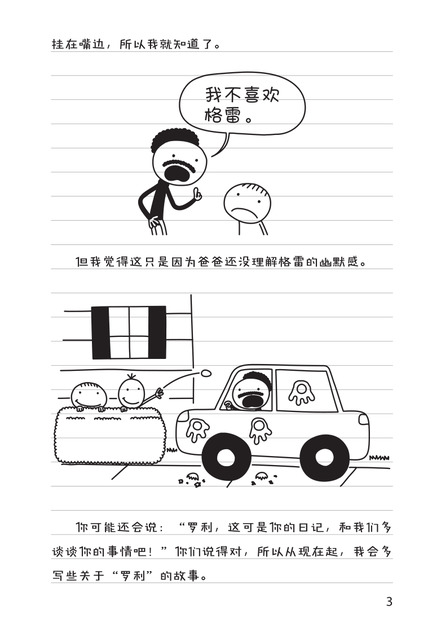 挂在嘴边，所以我就知道了。

我不喜欢格雷。

但我觉得这只是因为爸爸还没理解格雷的幽默感。

你可能还会说：“罗利，这可是你的日记，和我们多谈谈你的事情吧！”你们说得对，所以从现在起，我会多写些关于“罗利”的故事。

3